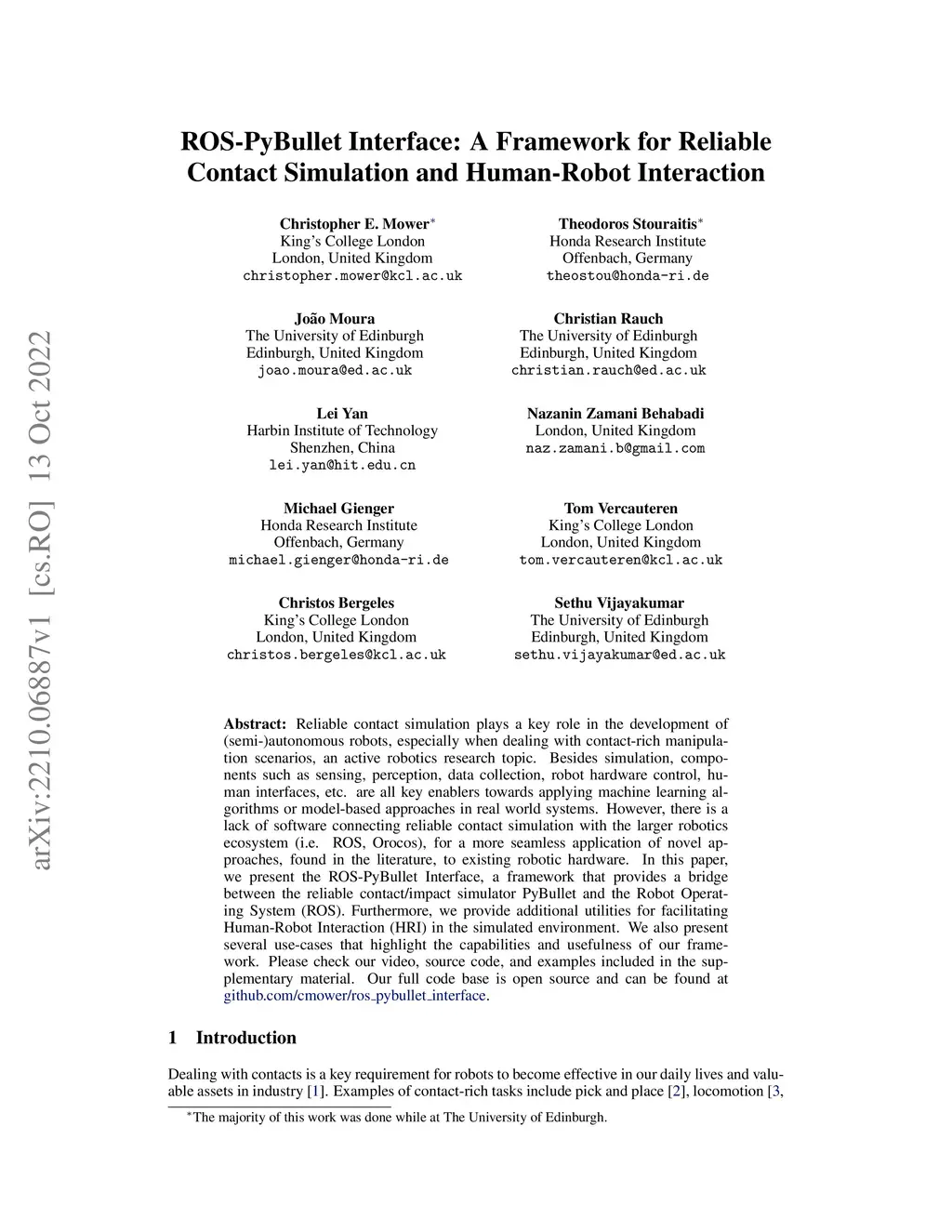 arXiv:2210.06887v1 [cs.RO] 13 Oct 2022

ROS-PyBullet Interface: A Framework for Reliable Contact Simulation and Human-Robot Interaction

Christopher E. Mower$^*$
King's College London
London, United Kingdom
christopher.mower@kcl.ac.uk

Theodoros Stouraitis$^*$
Honda Research Institute
Offenbach, Germany
theostou@honda-ri.de

João Moura
The University of Edinburgh
Edinburgh, United Kingdom
joao.moura@ed.ac.uk

Christian Rauch
The University of Edinburgh
Edinburgh, United Kingdom
christian.rauch@ed.ac.uk

Lei Yan
Harbin Institute of Technology
Shenzhen, China
lei.yan@hit.edu.cn

Nazanin Zamani Behabadi
London, United Kingdom
naz.zamani.b@gmail.com

Michael Gienger
Honda Research Institute
Offenbach, Germany
michael.gienger@honda-ri.de

Tom Vercauteren
King's College London
London, United Kingdom
tom.vercauteren@kcl.ac.uk

Christos Bergeles
King's College London
London, United Kingdom
christos.bergeles@kcl.ac.uk

Sethu Vijayakumar
The University of Edinburgh
Edinburgh, United Kingdom
sethu.vijayakumar@ed.ac.uk

Abstract: Reliable contact simulation plays a key role in the development of (semi-)autonomous robots, especially when dealing with contact-rich manipulation scenarios, an active robotics research topic. Besides simulation, components such as sensing, perception, data collection, robot hardware control, human interfaces, etc. are all key enablers towards applying machine learning algorithms or model-based approaches in real world systems. However, there is a lack of software connecting reliable contact simulation with the larger robotics ecosystem (i.e. ROS, Orocos), for a more seamless application of novel approaches, found in the literature, to existing robotic hardware. In this paper, we present the ROS-PyBullet Interface, a framework that provides a bridge between the reliable contact/impact simulator PyBullet and the Robot Operating System (ROS). Furthermore, we provide additional utilities for facilitating Human-Robot Interaction (HRI) in the simulated environment. We also present several use-cases that highlight the capabilities and usefulness of our framework. Please check our video, source code, and examples included in the supplementary material. Our full code base is open source and can be found at github.com/cmower/ros_pybullet_interface.

1 Introduction

Dealing with contacts is a key requirement for robots to become effective in our daily lives and valuable assets in industry [1]. Examples of contact-rich tasks include pick and place [2], locomotion [3,

$^*$The majority of this work was done while at The University of Edinburgh.